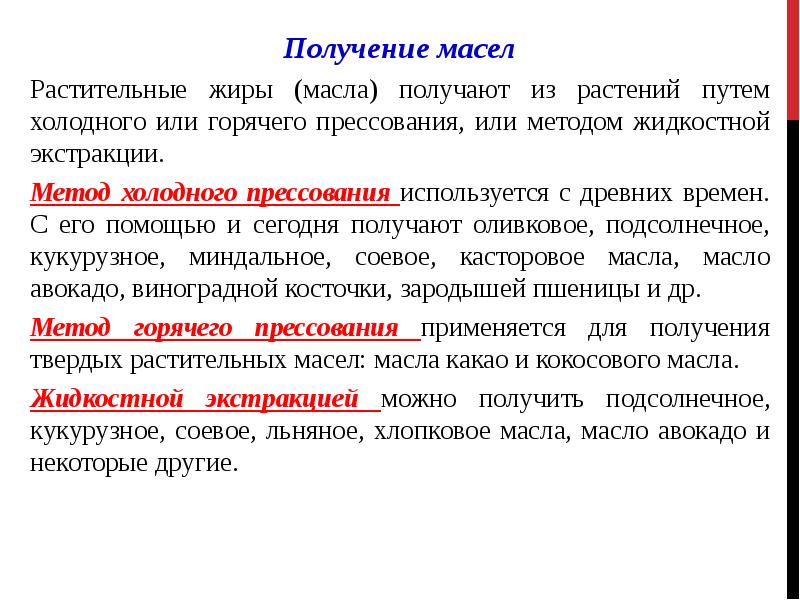 Получение масел

Растительные жиры (масла) получают из растений путем холодного или горячего прессования, или методом жидкостной экстракции.

Метод холодного прессования используется с древних времен. С его помощью и сегодня получают оливковое, подсолнечное, кукурузное, миндальное, соевое, касторовое масла, масло авокадо, виноградной косточки, зародышей пшеницы и др.

Метод горячего прессования применяется для получения твердых растительных масел: масла какао и кокосового масла.

Жидкостной экстракцией можно получить подсолнечное, кукурузное, соевое, льняное, хлопковое масла, масло авокадо и некоторые другие.